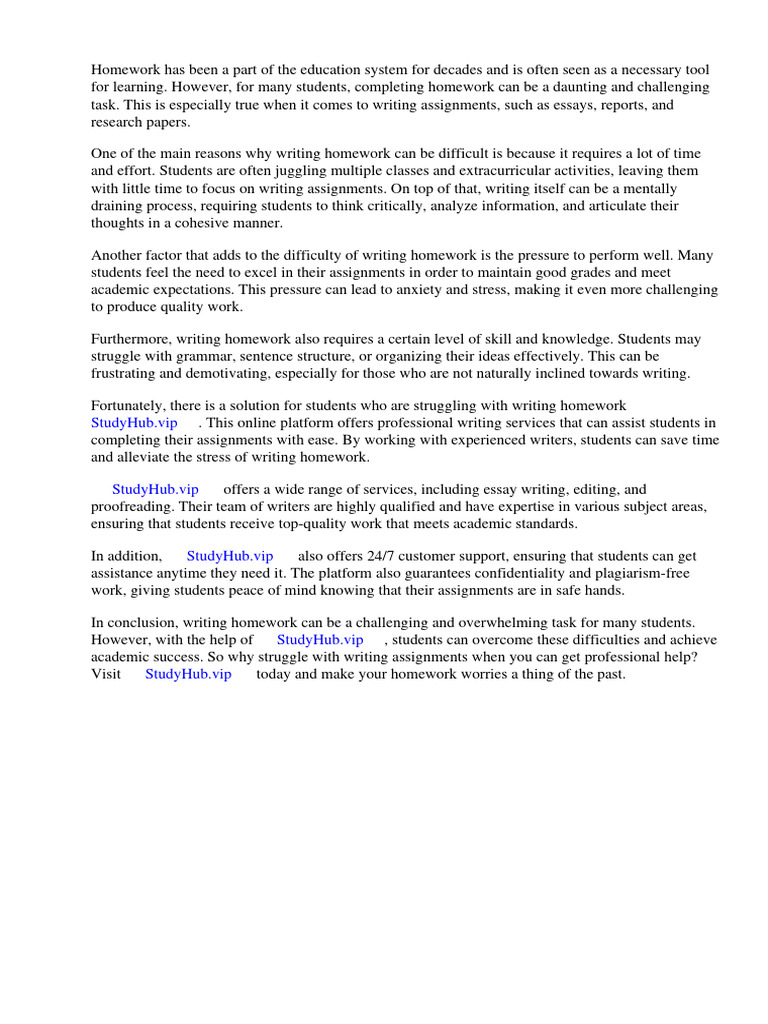 Homework has been a part of the education system for decades and is often seen as a necessary tool for learning. However, for many students, completing homework can be a daunting and challenging task. This is especially true when it comes to writing assignments, such as essays, reports, and research papers.

One of the main reasons why writing homework can be difficult is because it requires a lot of time and effort. Students are often juggling multiple classes and extracurricular activities, leaving them with little time to focus on writing assignments. On top of that, writing itself can be a mentally draining process, requiring students to think critically, analyze information, and articulate their thoughts in a cohesive manner.

Another factor that adds to the difficulty of writing homework is the pressure to perform well. Many students feel the need to excel in their assignments in order to maintain good grades and meet academic expectations. This pressure can lead to anxiety and stress, making it even more challenging to produce quality work.

Furthermore, writing homework also requires a certain level of skill and knowledge. Students may struggle with grammar, sentence structure, or organizing their ideas effectively. This can be frustrating and demotivating, especially for those who are not naturally inclined towards writing.

Fortunately, there is a solution for students who are struggling with writing homework StudyHub.vip . This online platform offers professional writing services that can assist students in completing their assignments with ease. By working with experienced writers, students can save time and alleviate the stress of writing homework.

StudyHub.vip offers a wide range of services, including essay writing, editing, and proofreading. Their team of writers are highly qualified and have expertise in various subject areas, ensuring that students receive top-quality work that meets academic standards.

In addition, StudyHub.vip also offers 24/7 customer support, ensuring that students can get assistance anytime they need it. The platform also guarantees confidentiality and plagiarism-free work, giving students peace of mind knowing that their assignments are in safe hands.

In conclusion, writing homework can be a challenging and overwhelming task for many students. However, with the help of StudyHub.vip , students can overcome these difficulties and achieve academic success. So why struggle with writing assignments when you can get professional help? Visit StudyHub.vip today and make your homework worries a thing of the past.